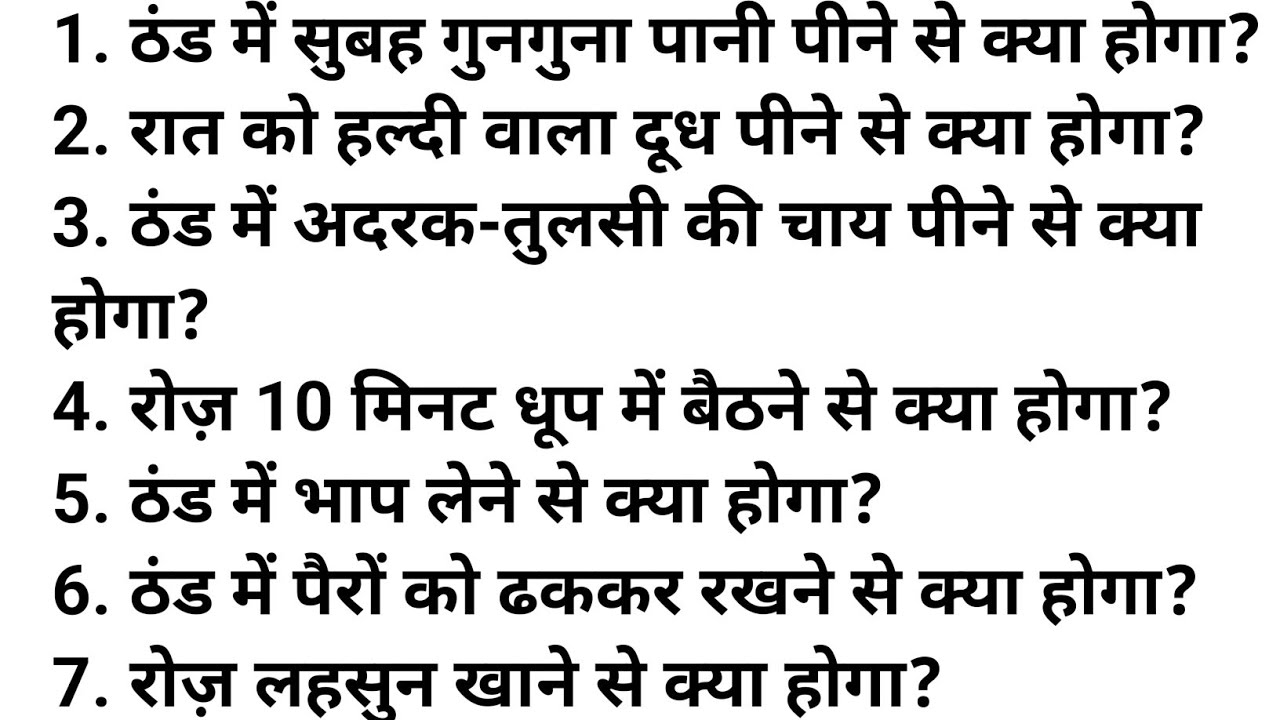 1. ठंड में सुबह गुनगुना पानी पीने से क्या होगा?
2. रात को हल्दी वाला दूध पीने से क्या होगा?
3. ठंड में अदरक-तुलसी की चाय पीने से क्या होगा?
4. रोज़ 10 मिनट धूप में बैठने से क्या होगा?
5. ठंड में भाप लेने से क्या होगा?
6. ठंड में पैरों को ढककर रखने से क्या होगा?
7. रोज़ लहसुन खाने से क्या होगा?